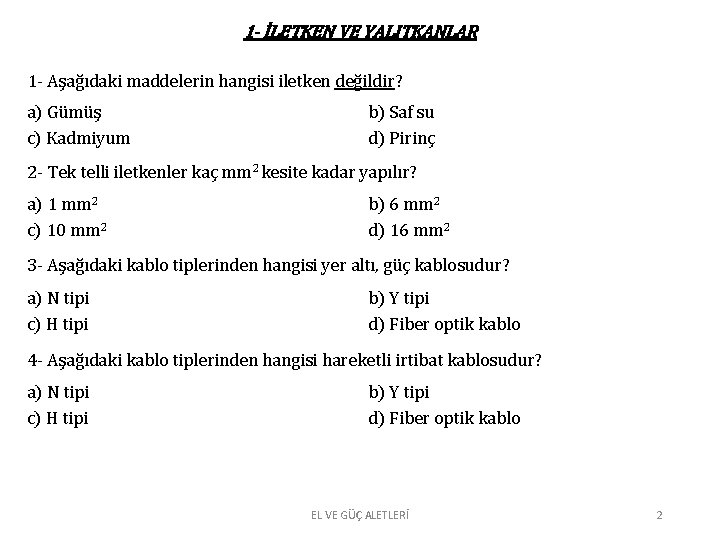 1- İLETKEN VE YALITKANLAR

1- Aşağıdaki maddelerin hangisi iletken değildir?

a) Gümüş
b) Saf su
c) Kadmiyum
d) Pirinç

2- Tek telli iletkenler kaç $mm^2$ kesite kadar yapılır?

a) 1 $mm^2$
b) 6 $mm^2$
c) 10 $mm^2$
d) 16 $mm^2$

3- Aşağıdaki kablo tiplerinden hangisi yer altı, güç kablosudur?

a) N tipi
b) Y tipi
c) H tipi
d) Fiber optik kablo

4- Aşağıdaki kablo tiplerinden hangisi hareketli irtibat kablosudur?

a) N tipi
b) Y tipi
c) H tipi
d) Fiber optik kablo

EL VE GÜÇ ALETLERİ

2